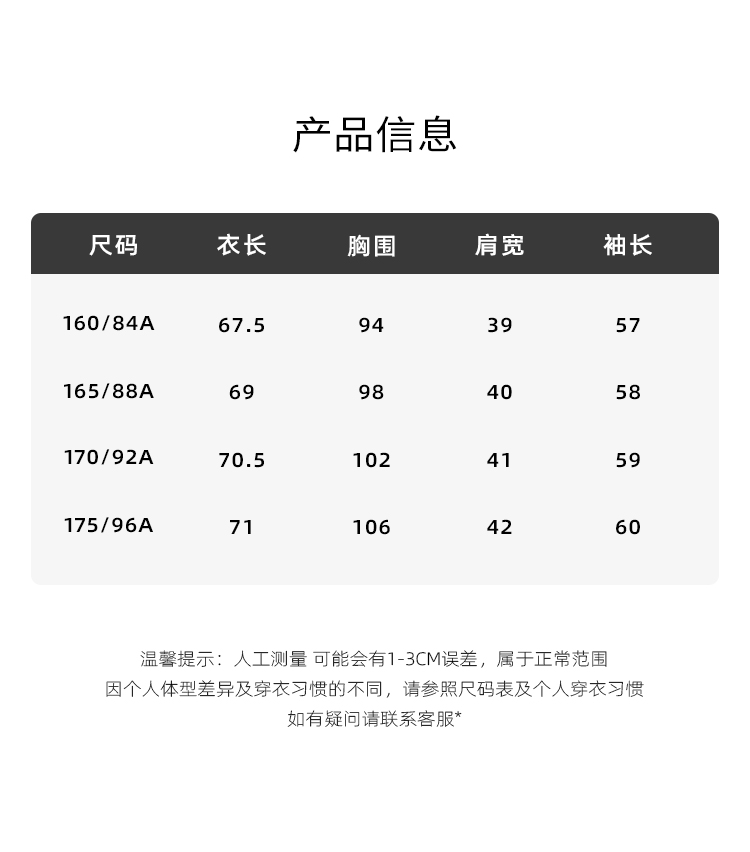 产品信息

| 尺码 | 衣长 | 胸围 | 肩宽 | 袖长 |
|---|---|---|---|---|
| 160/84A | 67.5 | 94 | 39 | 57 |
| 165/88A | 69 | 98 | 40 | 58 |
| 170/92A | 70.5 | 102 | 41 | 59 |
| 175/96A | 71 | 106 | 42 | 60 |

温馨提示：人工测量 可能会有1-3CM误差，属于正常范围
因个人体型差异及穿衣习惯的不同，请参照尺码表及个人穿衣习惯
如有疑问请联系客服*